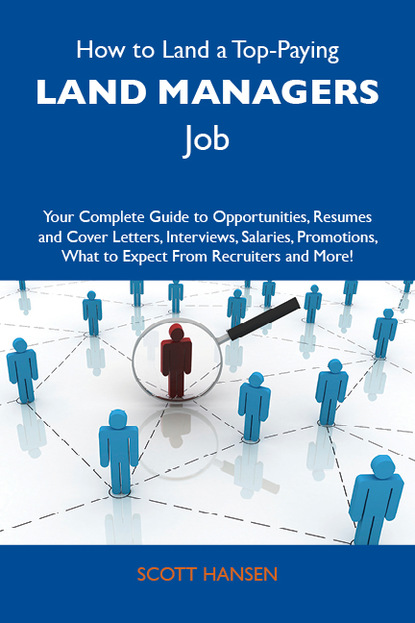 How to Land a Top-Paying

LAND MANAGERS

Job

Your Complete Guide to Opportunities, Resumes and Cover Letters, Interviews, Salaries, Promotions, What to Expect From Recruiters and More!

SCOTT HANSEN